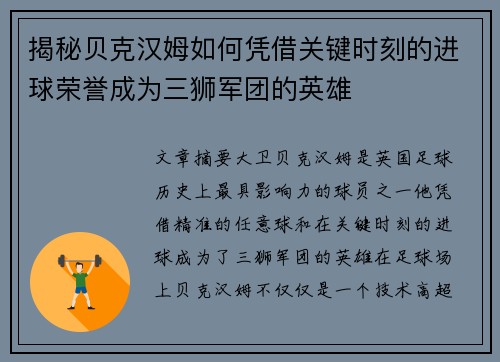 揭秘贝克汉姆如何凭借关键时刻的进球荣誉成为三狮军团的英雄

文章摘要大卫贝克汉姆是英国足球历史上最具影响力的球员之一他凭借精准的任意球和在关键时刻的进球成为了三狮军团的英雄在足球场上贝克汉姆不仅仅是一个技术高超